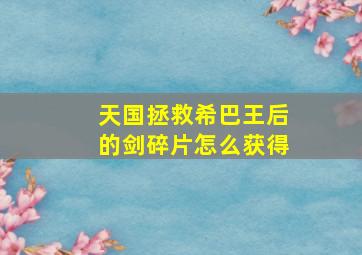 天国拯救希巴王后的剑碎片怎么获得